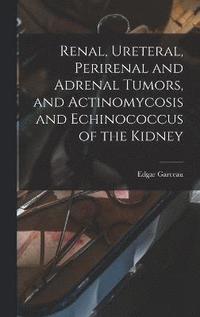 Renal, Ureteral, Perirenal and Adrenal Tumors, and Actinomycosis and Echinococcus of the Kidney

Edgar Garceau